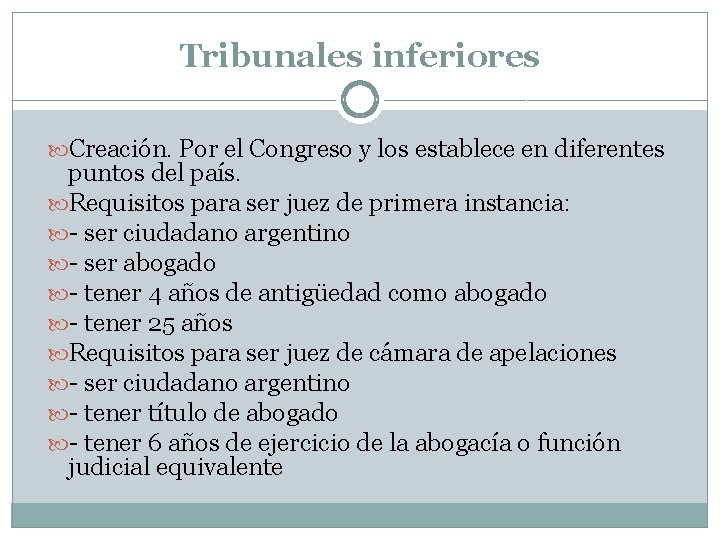 Tribunales inferiores

Creación. Por el Congreso y los establece en diferentes puntos del país.

Requisitos para ser juez de primera instancia:

- ser ciudadano argentino

- ser abogado

- tener 4 años de antigüedad como abogado

- tener 25 años

Requisitos para ser juez de cámara de apelaciones

- ser ciudadano argentino

- tener título de abogado

- tener 6 años de ejercicio de la abogacía o función judicial equivalente